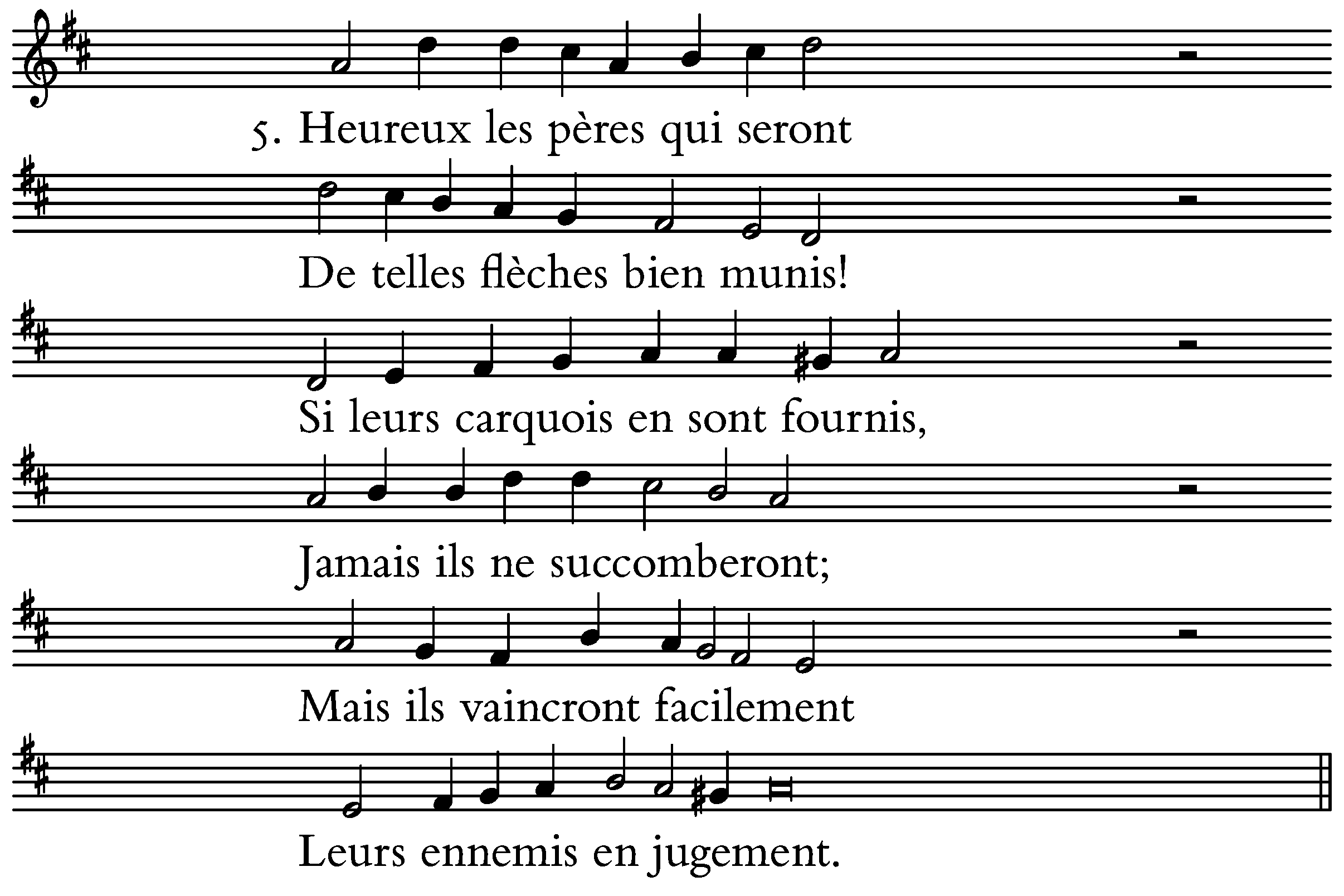 5. Heureux les pères qui seront

De telles flèches bien munis!

Si leurs carquois en sont fournis,

Jamais ils ne succomberont;

Mais ils vaincront facilement

Leurs ennemis en jugement.